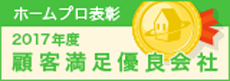 ホームプロ表彰
2017年度
顧客満足優良会社